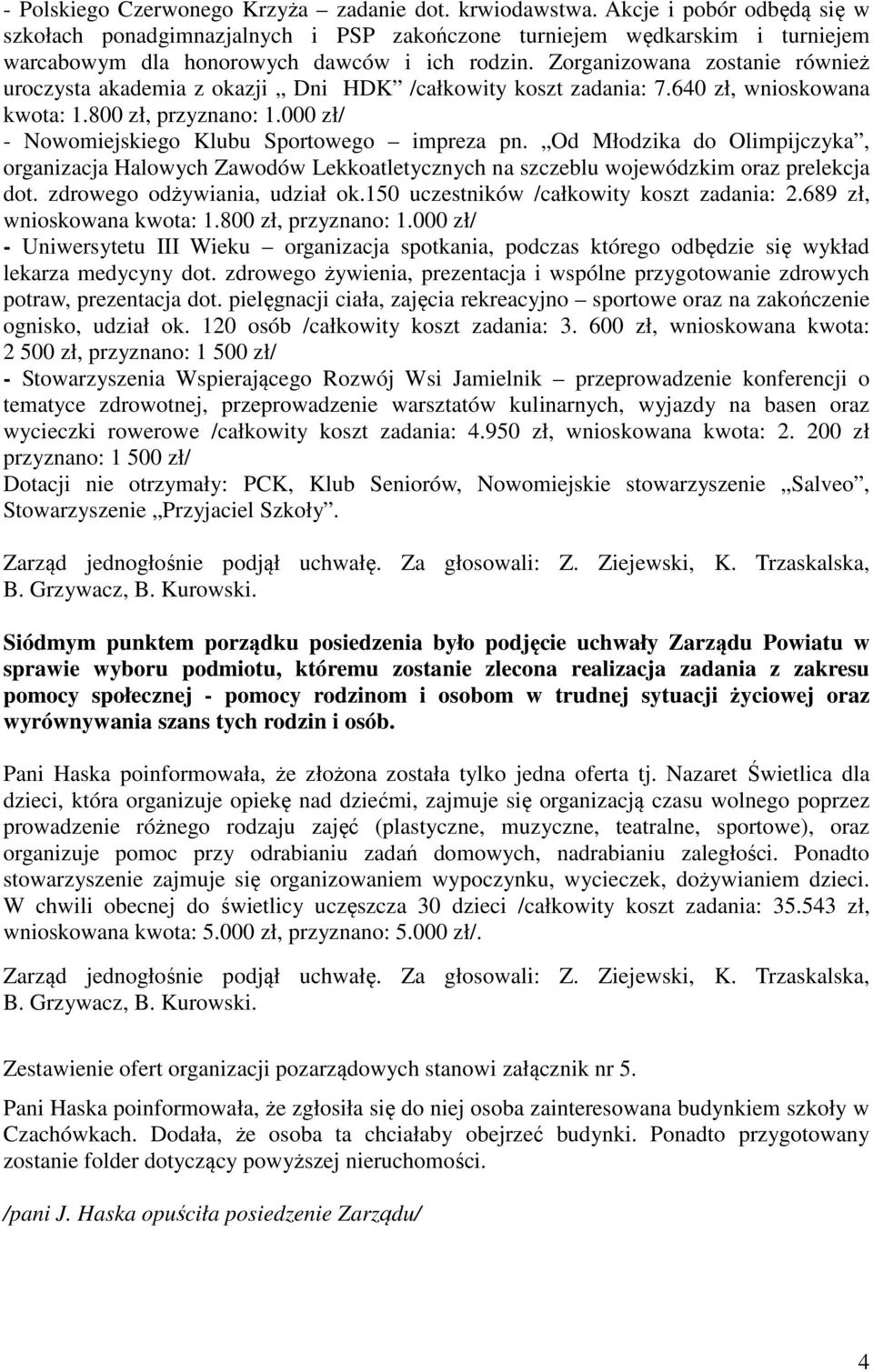 - Polskiego Czerwonego Krzyża – zadanie dot. krwiodawstwa. Akcje i pobór odbędą się w szkołach ponadgimnazjalnych i PSP zakończone turniejem wędkarskim i turniejem warcabowym dla honorowych dawców i ich rodzin. Zorganizowana zostanie również uroczysta akademia z okazji „ Dni HDK” /całkowity koszt zadania: 7.640 zł, wnioskowana kwota: 1.800 zł, przyznano: 1.000 zł/
- Nowomiejskiego Klubu Sportowego – impreza pn. „Od Młodzika do Olimpijczyka”, organizacja Halowych Zawodów Lekkoatletycznych na szczeblu wojewódzkim oraz prelekcja dot. zdrowego odżywiania, udział ok.150 uczestników /całkowity koszt zadania: 2.689 zł, wnioskowana kwota: 1.800 zł, przyznano: 1.000 zł/
- Uniwersytetu III Wieku – organizacja spotkania, podczas którego odbędzie się wykład lekarza medycyny dot. zdrowego żywienia, prezentacja i wspólne przygotowanie zdrowych potraw, prezentacja dot. pielęgnacji ciała, zajęcia rekreacyjno – sportowe oraz na zakończenie ognisko, udział ok. 120 osób /całkowity koszt zadania: 3. 600 zł, wnioskowana kwota: 2 500 zł, przyznano: 1 500 zł/
- Stowarzyszenia Wspierającego Rozwój Wsi Jamielnik – przeprowadzenie konferencji o tematyce zdrowotnej, przeprowadzenie warsztatów kulinarnych, wyjazdy na basen oraz wycieczki rowerowe /całkowity koszt zadania: 4.950 zł, wnioskowana kwota: 2. 200 zł przyznano: 1 500 zł/
Dotacji nie otrzymały: PCK, Klub Seniorów, Nowomiejskie stowarzyszenie „Salveo”, Stowarzyszenie „Przyjaciel Szkoły”.

Zarząd jednogłośnie podjął uchwałę. Za głosowali: Z. Ziejewski, K. Trzaskalska, B. Grzywacz, B. Kurowski.

Siódmym punktem porządku posiedzenia było podjęcie uchwały Zarządu Powiatu w sprawie wyboru podmiotu, któremu zostanie zlecona realizacja zadania z zakresu pomocy społecznej - pomocy rodzinom i osobom w trudnej sytuacji życiowej oraz wyrównywania szans tych rodzin i osób.

Pani Haska poinformowała, że złożona została tylko jedna oferta tj. Nazaret Świetlica dla dzieci, która organizuje opiekę nad dziećmi, zajmuje się organizacją czasu wolnego poprzez prowadzenie różnego rodzaju zajęć (plastyczne, muzyczne, teatralne, sportowe), oraz organizuje pomoc przy odrabianiu zadań domowych, nadrabianiu zaległości. Ponadto stowarzyszenie zajmuje się organizowaniem wypoczynku, wycieczek, dożywianiem dzieci. W chwili obecnej do świetlicy uczęszcza 30 dzieci /całkowity koszt zadania: 35.543 zł, wnioskowana kwota: 5.000 zł, przyznano: 5.000 zł/.

Zarząd jednogłośnie podjął uchwałę. Za głosowali: Z. Ziejewski, K. Trzaskalska, B. Grzywacz, B. Kurowski.

Zestawienie ofert organizacji pozarządowych stanowi załącznik nr 5.

Pani Haska poinformowała, że zgłosiła się do niej osoba zainteresowana budynkiem szkoły w Czachówkach. Dodała, że osoba ta chciałaby obejrzeć budynki. Ponadto przygotowany zostanie folder dotyczący powyższej nieruchomości.

/pani J. Haska opuściła posiedzenie Zarządu/

4